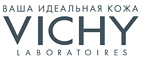 ВАША ИДЕАЛЬНАЯ КОЖА
VICHY
LABORATOIRES